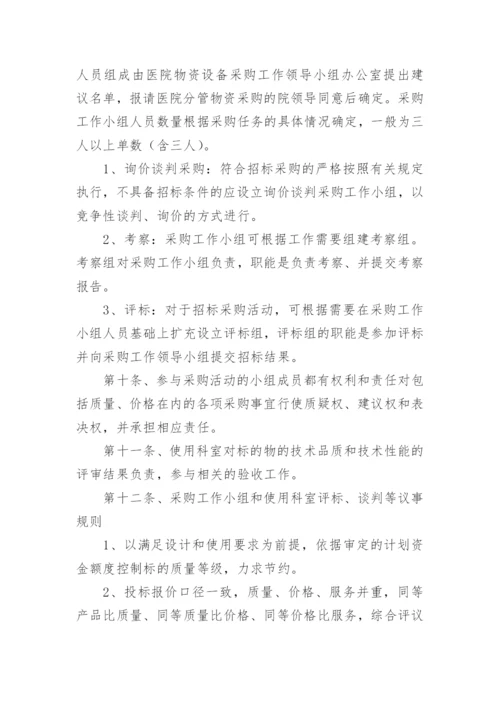 人员组成由医院物资设备采购工作领导小组办公室提出建议名单，报请医院分管物资采购的院领导同意后确定。采购工作小组人员数量根据采购任务的具体情况确定，一般为三人以上单数（含三人）。

1、询价谈判采购：符合招标采购的严格按照有关规定执行，不具备招标条件的应设立询价谈判采购工作小组，以竞争性谈判、询价的方式进行。

2、考察：采购工作小组可根据工作需要组建考察组。考察组对采购工作小组负责，职能是负责考察、并提交考察报告。

3、评标：对于招标采购活动，可根据需要在采购工作小组人员基础上扩充设立评标组，评标组的职能是参加评标并向采购工作领导小组提交招标结果。

第十条、参与采购活动的小组成员都有权利和责任对包括质量、价格在内的各项采购事宜行使质疑权、建议权和表决权，并承担相应责任。

第十一条、使用科室对标的物的技术品质和技术性能的评审结果负责，参与相关的验收工作。

第十二条、采购工作小组和使用科室评标、谈判等议事规则

1、以满足设计和使用要求为前提，依据审定的计划资金额度控制标的质量等级，力求节约。

2、投标报价口径一致，质量、价格、服务并重，同等产品比质量、同等质量比价格、同等价格比服务，综合评议